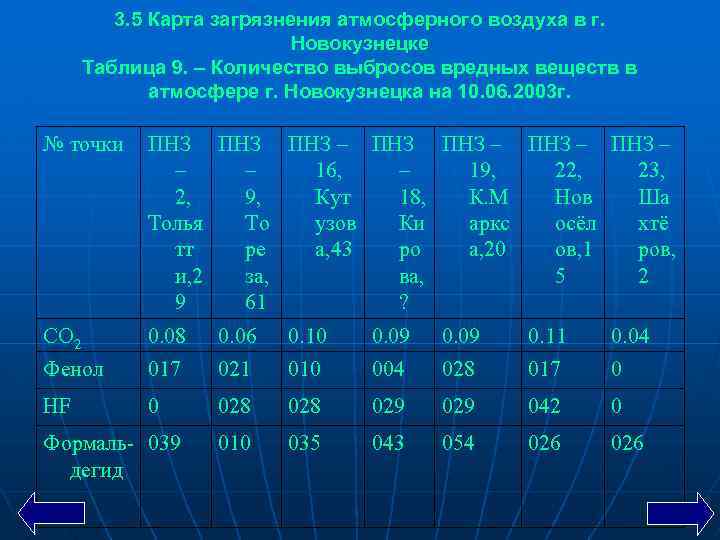 3.5 Карта загрязнения атмосферного воздуха в г. Новокузнецке
Таблица 9. – Количество выбросов вредных веществ в атмосфере г. Новокузнецка на 10.06.2003г.

| № точки | ПНЗ – 2, Тольятти,29 | ПНЗ – 9, Тореза, 61 | ПНЗ – 16, Кутузова,43 | ПНЗ – 18, Кирова, ? | ПНЗ – 19, К.Маркса,20 | ПНЗ – 22, Новосёлов,15 | ПНЗ – 23, Шахтёров, 2 |
|---|---|---|---|---|---|---|---|
| $CO_2$ | 0.08 | 0.06 | 0.10 | 0.09 | 0.09 | 0.11 | 0.04 |
| Фенол | 017 | 021 | 010 | 004 | 028 | 017 | 0 |
| HF | 0 | 028 | 028 | 029 | 029 | 042 | 0 |
| Формальдегид | 039 | 010 | 035 | 043 | 054 | 026 | 026 |